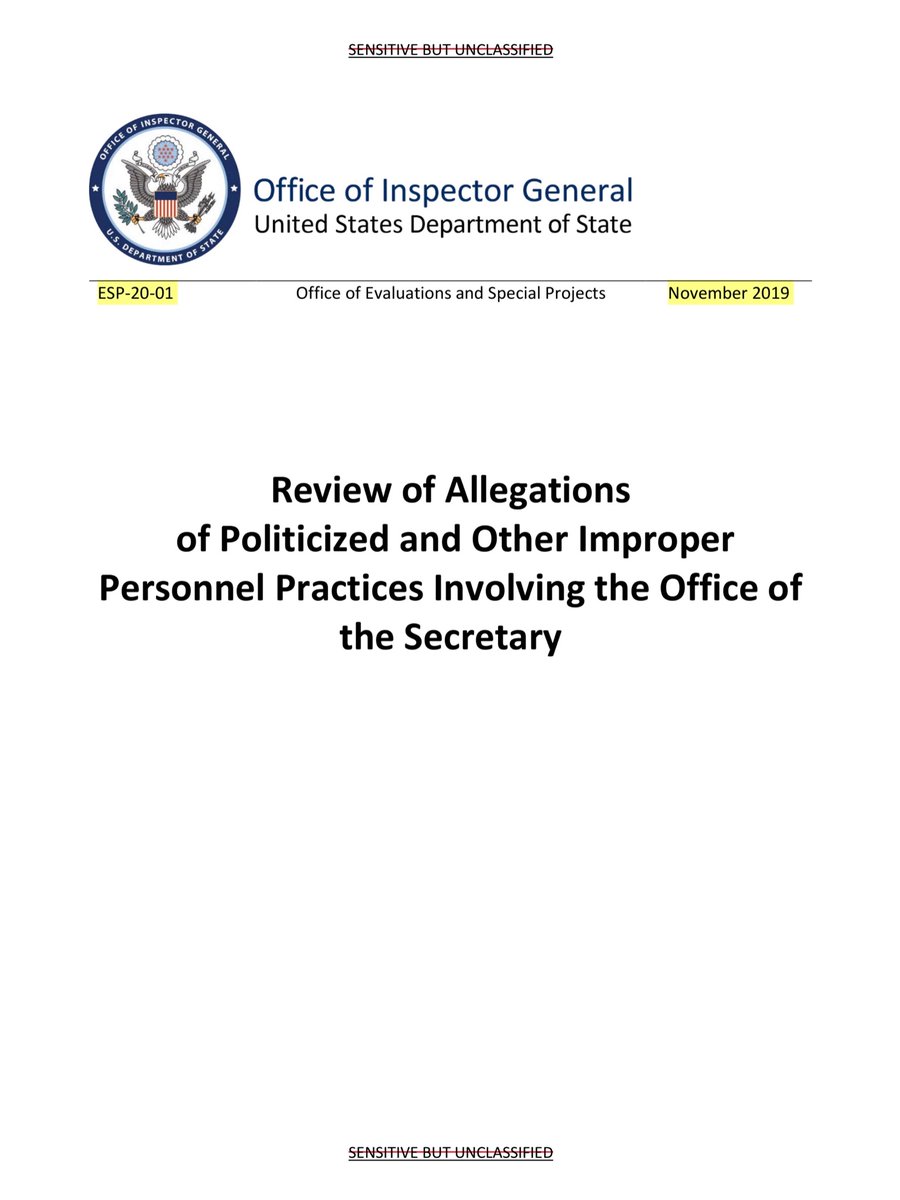 SENSITIVE BUT UNCLASSIFIED

OFFICE OF INSPECTOR GENERAL
U.S. DEPARTMENT OF STATE

Office of Inspector General
United States Department of State

ESP-20-01 Office of Evaluations and Special Projects November 2019

Review of Allegations of Politicized and Other Improper Personnel Practices Involving the Office of the Secretary

SENSITIVE BUT UNCLASSIFIED